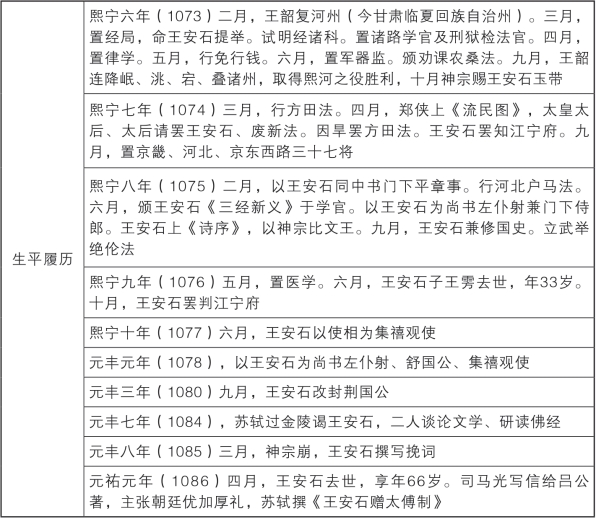 | 生平履历 | 熙宁六年（1073）二月，王韶复河州（今甘肃临夏回族自治州）。三月，置经局，命王安石提举。试明经诸科。置诸路学官及刑狱检法官。四月，置律学。五月，行免行钱。六月，置军器监。颁劝课农桑法。九月，王韶连降岷、洮、宕、叠诸州，取得熙河之役胜利，十月神宗赐王安石玉带 |
|---|---|
| | 熙宁七年（1074）三月，行方田法。四月，郑侠上《流民图》，太皇太后、太后请罢王安石、废新法。因旱罢方田法。王安石罢知江宁府。九月，置京畿、河北、京东西路三十七将 |
| | 熙宁八年（1075）二月，以王安石同中书门下平章事。行河北户马法。六月，颁王安石《三经新义》于学官。以王安石为尚书左仆射兼门下侍郎。王安石上《诗序》，以神宗比文王。九月，王安石兼修国史。立武举绝伦法 |
| | 熙宁九年（1076）五月，置医学。六月，王安石子王雱去世，年33岁。十月，王安石罢判江宁府 |
| | 熙宁十年（1077）六月，王安石以使相为集禧观使 |
| | 元丰元年（1078），以王安石为尚书左仆射、舒国公、集禧观使 |
| | 元丰三年（1080）九月，王安石改封荆国公 |
| | 元丰七年（1084），苏轼过金陵谒王安石，二人谈论文学、研读佛经 |
| | 元丰八年（1085）三月，神宗崩，王安石撰写挽词 |
| | 元祐元年（1086）四月，王安石去世，享年66岁。司马光写信给吕公著，主张朝廷优加厚礼，苏轼撰《王安石赠太傅制》 |